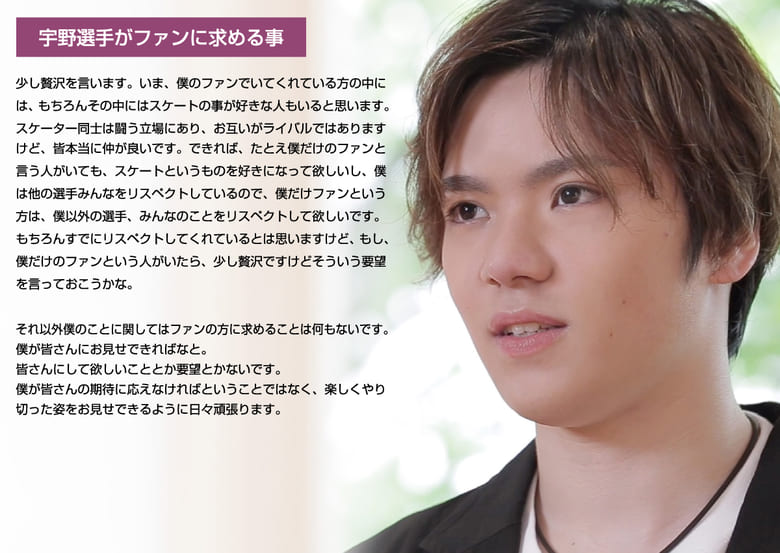 宇野選手がファンに求める事

少し贅沢を言います。いま、僕のファンでいてくれている方の中には、もちろんその中にはスケートの事が好きな人もいると思います。スケーター同士は闘う立場にあり、お互いがライバルではありますけど、皆本当に仲が良いです。できれば、たとえ僕だけのファンと言う人がいても、スケートというものを好きになって欲しいし、僕は他の選手みんなをリスペクトしているので、僕だけファンという方は、僕以外の選手、みんなのことをリスペクトして欲しいです。もちろんすでにリスペクトしてくれているとは思いますけど、もし、僕だけのファンという人がいたら、少し贅沢ですけどそういう要望を言っておこうかな。

それ以外僕のことに関してはファンの方に求めることは何もないです。
僕が皆さんにお見せできればなと。
皆さんにして欲しいこととか要望とかないです。
僕が皆さんの期待に応えなければということではなく、楽しくやり切った姿をお見せできるように日々頑張ります。